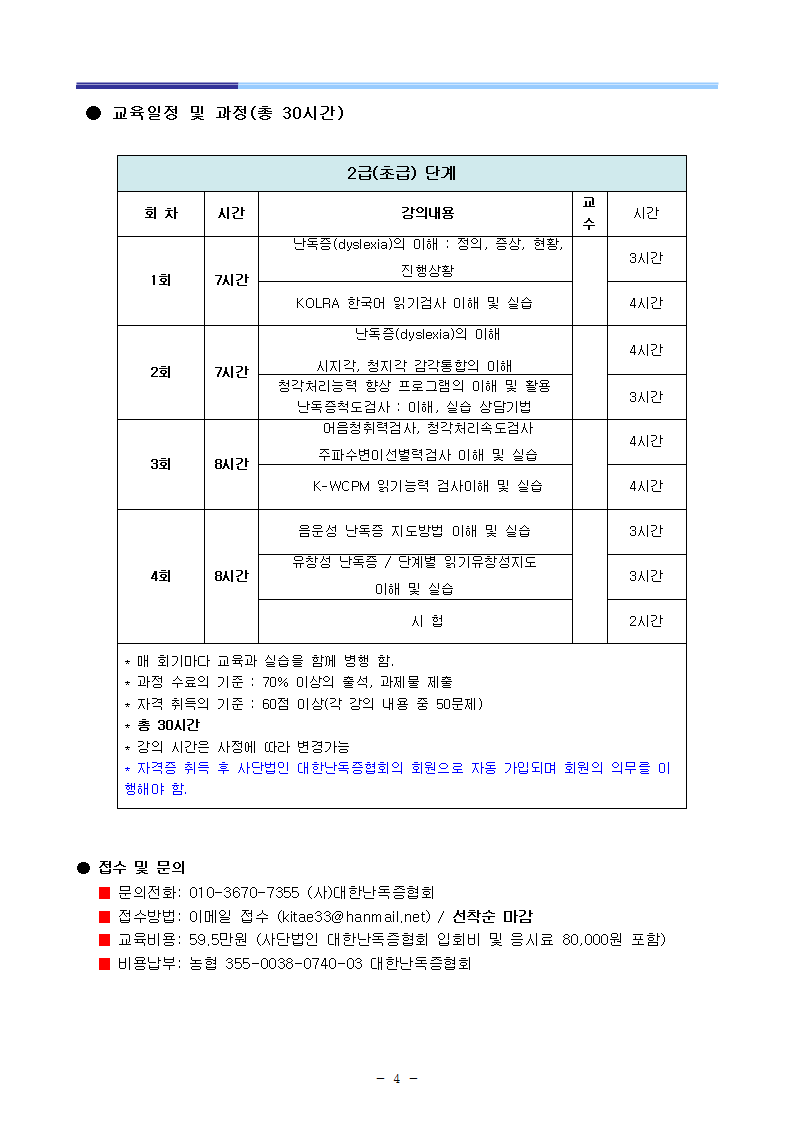 ● 교육일정 및 과정(총 30시간)

| 2급(초급) 단계 | | | | |
|---|---|---|---|---|
| 회 차 | 시간 | 강의내용 | 교수 | 시간 |
| 1회 | 7시간 | 난독증(dyslexia)의 이해 : 정의, 증상, 현황, 진행상황 | | 3시간 |
| | | KOLRA 한국어 읽기검사 이해 및 실습 | | 4시간 |
| 2회 | 7시간 | 난독증(dyslexia)의 이해 시지각, 청지각 감각통합의 이해 | | 4시간 |
| | | 청각처리능력 향상 프로그램의 이해 및 활용 난독증척도검사 : 이해, 실습 상담기법 | | 3시간 |
| 3회 | 8시간 | 어음청취력검사, 청각처리속도검사 주파수변이선별력검사 이해 및 실습 | | 4시간 |
| | | K-WCPM 읽기능력 검사이해 및 실습 | | 4시간 |
| 4회 | 8시간 | 음운성 난독증 지도방법 이해 및 실습 | | 3시간 |
| | | 유창성 난독증 / 단계별 읽기유창성지도 이해 및 실습 | | 3시간 |
| | | 시 험 | | 2시간 |

* 매 회기마다 교육과 실습을 함께 병행 함.
* 과정 수료의 기준 : 70% 이상의 출석, 과제물 제출
* 자격 취득의 기준 : 60점 이상(각 강의 내용 중 50문제)
* 총 30시간
* 강의 시간은 사정에 따라 변경가능
* 자격증 취득 후 사단법인 대한난독증협회의 회원으로 자동 가입되며 회원의 의무를 이행해야 함.

● 접수 및 문의
■ 문의전화: 010-3670-7355 (사)대한난독증협회
■ 접수방법: 이메일 접수 (kitae33@hanmail.net) / 선착순 마감
■ 교육비용: 59.5만원 (사단법인 대한난독증협회 입회비 및 응시료 80,000원 포함)
■ 비용납부: 농협 355-0038-0740-03 대한난독증협회

- 4 -